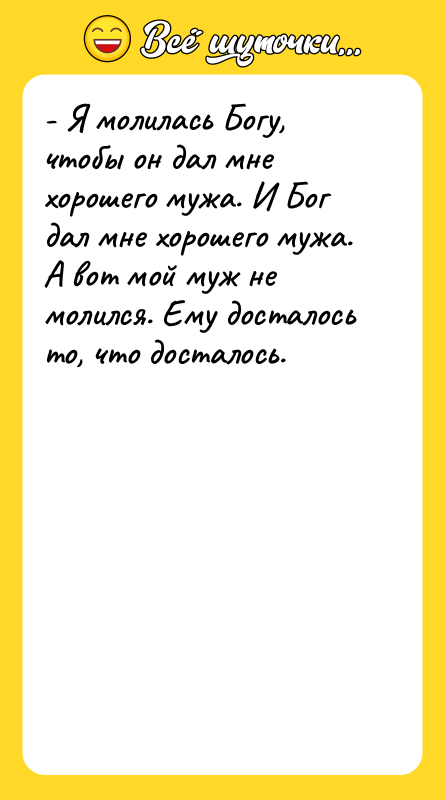 Всё шуточки...

- Я молилась Богу, чтобы он дал мне хорошего мужа. И Бог дал мне хорошего мужа. А вот мой муж не молился. Ему досталось то, что досталось.